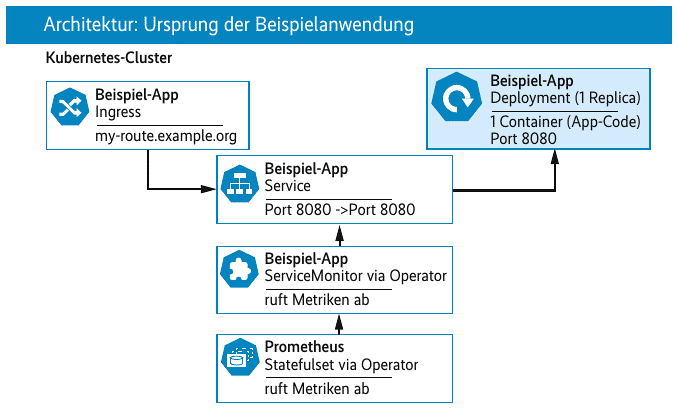 Architektur: Ursprung der Beispielanwendung

Kubernetes-Cluster

Beispiel-App
Ingress
my-route.example.org

Beispiel-App
Deployment (1 Replica)
1 Container (App-Code)
Port 8080

Beispiel-App
Service
Port 8080 ->Port 8080

Beispiel-App
ServiceMonitor via Operator
ruft Metriken ab

Prometheus
Statefulset via Operator
ruft Metriken ab